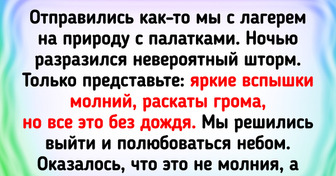 Отправились как-то мы с лагерем на природу с палатками. Ночью разразился невероятный шторм. Только представьте: яркие вспышки молний, раскаты грома, но все это без дождя. Мы решились выйти и полюбоваться небом. Оказалось, что это не молния, а